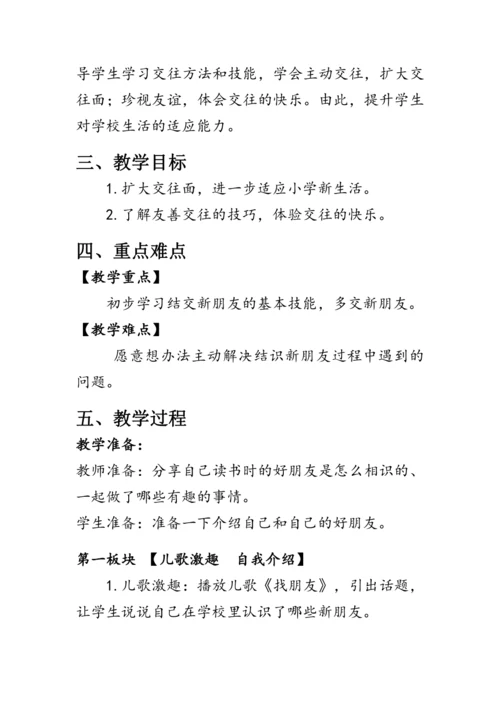 导学生学习交往方法和技能，学会主动交往，扩大交往面；珍视友谊，体会交往的快乐。由此，提升学生对学校生活的适应能力。

三、教学目标

1. 扩大交往面，进一步适应小学新生活。

2. 了解友善交往的技巧，体验交往的快乐。

四、重点难点

【教学重点】

初步学习结交新朋友的基本技能，多交新朋友。

【教学难点】

愿意想办法主动解决结识新朋友过程中遇到的问题。

五、教学过程

教学准备：

教师准备：分享自己读书时的好朋友是怎么相识的、一起做了哪些有趣的事情。

学生准备：准备一下介绍自己和自己的好朋友。

第一板块 【儿歌激趣 自我介绍】

1. 儿歌激趣：播放儿歌《找朋友》，引出话题，让学生说说自己在学校里认识了哪些新朋友。